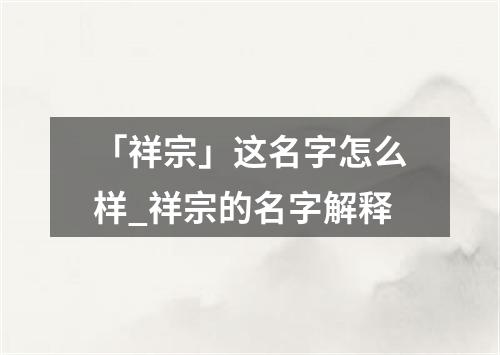 「祥宗」这名字怎么样_祥宗的名字解释